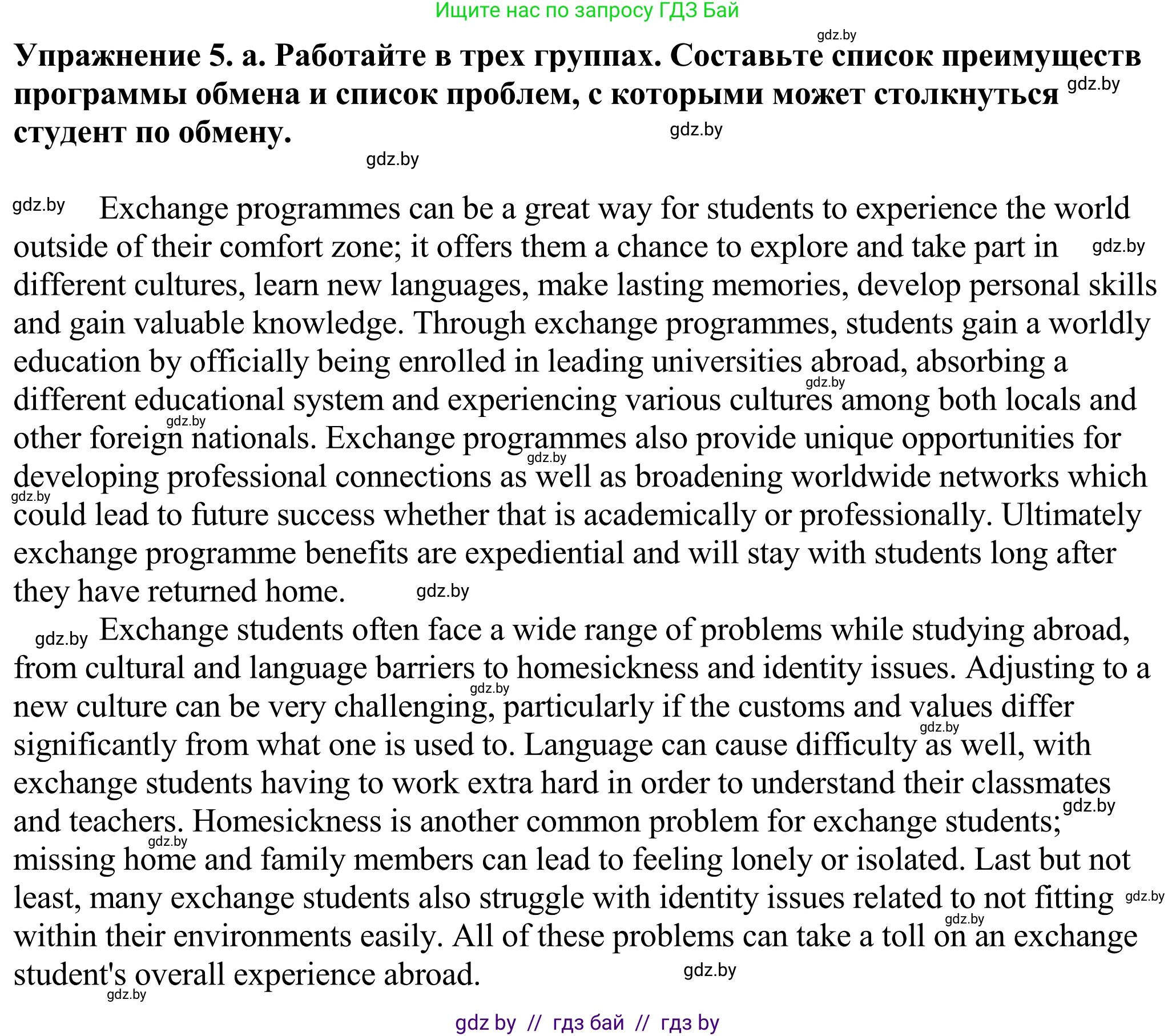 Ищите нас по запросу ГДЗ Бай

gdz.by

**Упражнение 5. а. Работайте в трех группах. Составьте список преимуществ программы обмена и список проблем, с которыми может столкнуться студент по обмену.** gdz.by

gdz.by

gdz.by

gdz.by Exchange programmes can be a great way for students to experience the world outside of their comfort zone; it offers them a chance to explore and take part in gdz.by different cultures, learn new languages, make lasting memories, develop personal skills and gain valuable knowledge. Through exchange programmes, students gain a worldly education by officially being enrolled in leading universities abroad, absorbing a gdz.by different educational system and experiencing various cultures among both locals and gdz.by other foreign nationals. Exchange programmes also provide unique opportunities for gdz.by developing professional connections as well as broadening worldwide networks which gdz.by could lead to future success whether that is academically or professionally. Ultimately exchange programme benefits are expediential and will stay with students long after they have returned home. gdz.by

gdz.by Exchange students often face a wide range of problems while studying abroad, from cultural and language barriers to homesickness and identity issues. Adjusting to a gdz.by new culture can be very challenging, particularly if the customs and values differ gdz.by significantly from what one is used to. Language can cause difficulty as well, with exchange students having to work extra hard in order to understand their classmates gdz.by and teachers. Homesickness is another common problem for exchange students; gdz.by missing home and family members can lead to feeling lonely or isolated. Last but not least, many exchange students also struggle with identity issues related to not fitting gdz.by gdz.by within their environments easily. All of these problems can take a toll on an exchange student's overall experience abroad. gdz.by
gdz.by

gdz by // гдз бай // гдз by